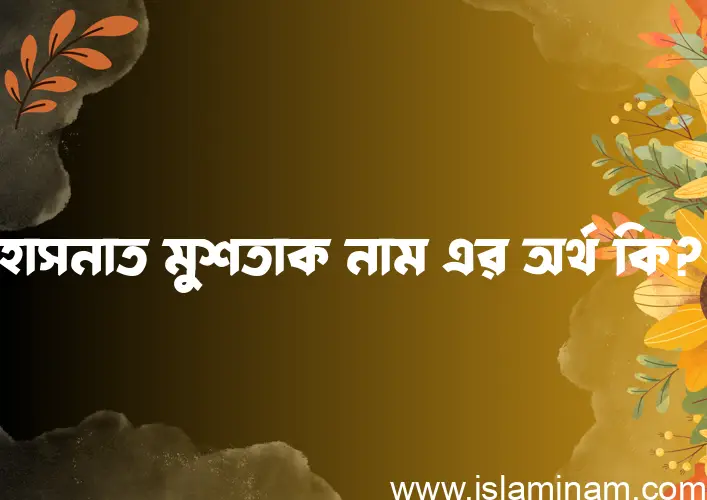 হাসনাত মুশতাক নাম এর অর্থ কি?

www.islaminam.com